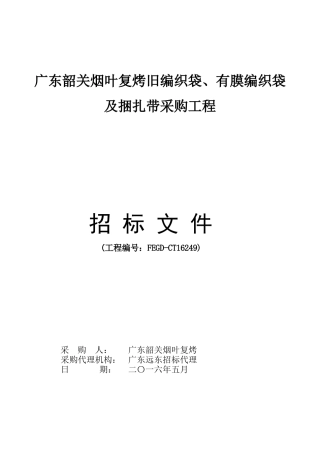 广东韶关烟叶复烤旧编织袋、有膜编织袋及捆扎带采购工程

招 标 文 件

（工程编号：FEGD-CT16249）

采　购　人：　广东韶关烟叶复烤
采购代理机构：　广东远东招标代理
日　　　期：　二〇一六年五月